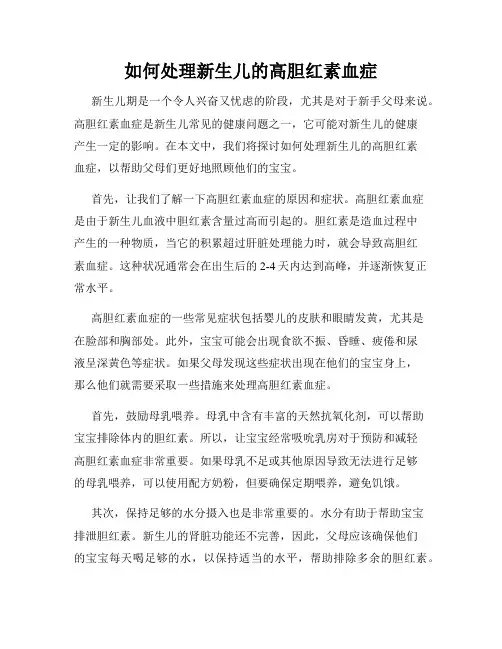 如何处理新生儿的高胆红素血症

新生儿期是一个令人兴奋又忧虑的阶段，尤其是对于新手父母来说。高胆红素血症是新生儿常见的健康问题之一，它可能对新生儿的健康产生一定的影响。在本文中，我们将探讨如何处理新生儿的高胆红素血症，以帮助父母们更好地照顾他们的宝宝。

首先，让我们了解一下高胆红素血症的原因和症状。高胆红素血症是由于新生儿血液中胆红素含量过高而引起的。胆红素是造血过程中产生的一种物质，当它的积累超过肝脏处理能力时，就会导致高胆红素血症。这种状况通常会在出生后的 2-4 天内达到高峰，并逐渐恢复正常水平。

高胆红素血症的一些常见症状包括婴儿的皮肤和眼睛发黄，尤其是在脸部和胸部处。此外，宝宝可能会出现食欲不振、昏睡、疲倦和尿液呈深黄色等症状。如果父母发现这些症状出现在他们的宝宝身上，那么他们就需要采取一些措施来处理高胆红素血症。

首先，鼓励母乳喂养。母乳中含有丰富的天然抗氧化剂，可以帮助宝宝排除体内的胆红素。所以，让宝宝经常吸吮乳房对于预防和减轻高胆红素血症非常重要。如果母乳不足或其他原因导致无法进行足够的母乳喂养，可以使用配方奶粉，但要确保定期喂养，避免饥饿。

其次，保持足够的水分摄入也是非常重要的。水分有助于帮助宝宝排泄胆红素。新生儿的肾脏功能还不完善，因此，父母应该确保他们的宝宝每天喝足够的水，以保持适当的水平，帮助排除多余的胆红素。